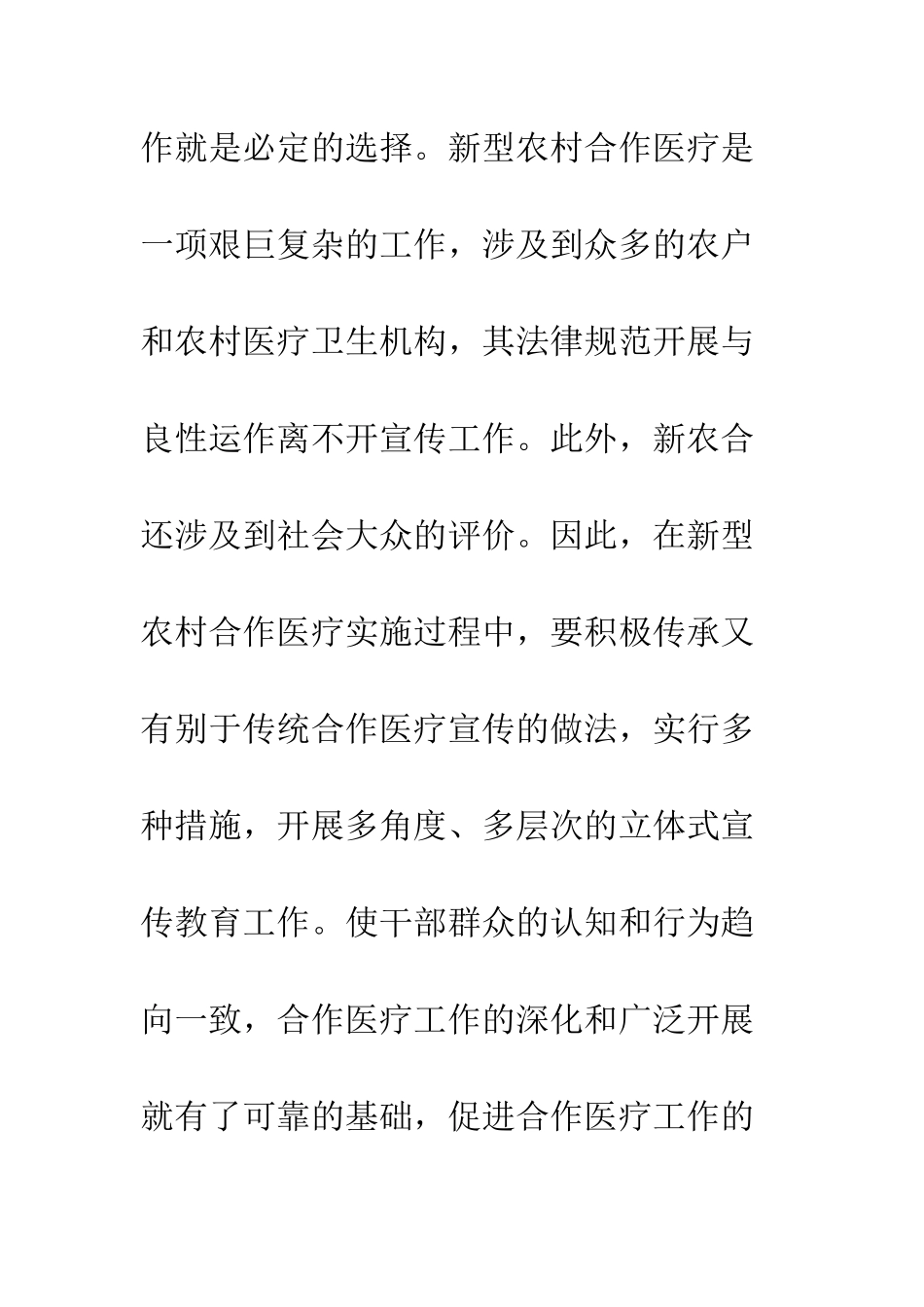 作就是必定的选择。新型农村合作医疗是一项艰巨复杂的工作，涉及到众多的农户和农村医疗卫生机构，其法律规范开展与良性运作离不开宣传工作。此外，新农合还涉及到社会大众的评价。因此，在新型农村合作医疗实施过程中，要积极传承又有别于传统合作医疗宣传的做法，实行多种措施，开展多角度、多层次的立体式宣传教育工作。使干部群众的认知和行为趋向一致，合作医疗工作的深化和广泛开展就有了可靠的基础，促进合作医疗工作的